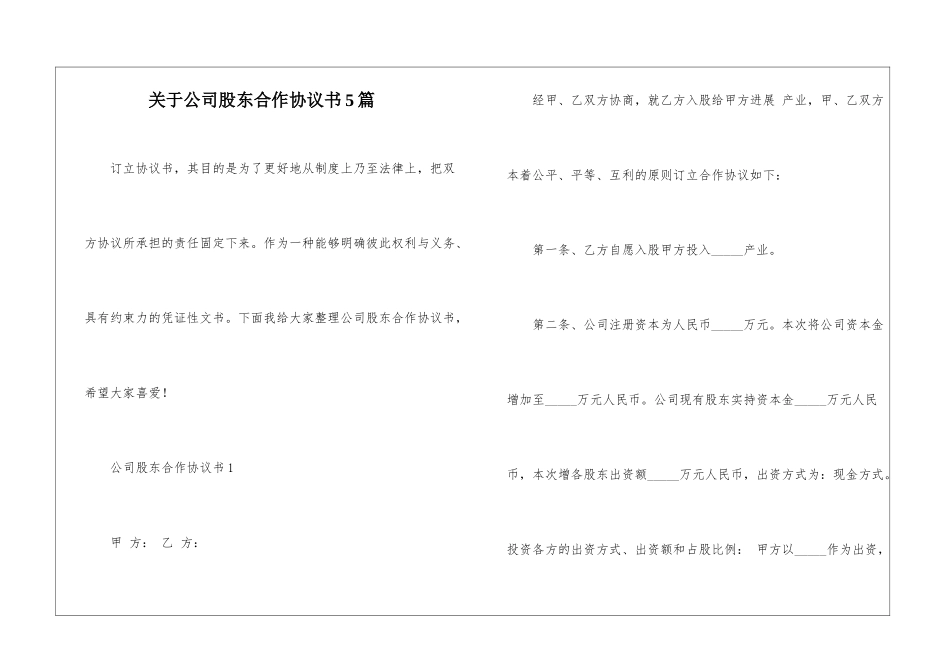 关于公司股东合作协议书5篇

订立协议书，其目的是为了更好地从制度上乃至法律上，把双方协议所承担的责任固定下来。作为一种能够明确彼此权利与义务、具有约束力的凭证性文书。下面我给大家整理公司股东合作协议书，希望大家喜爱！

公司股东合作协议书1

甲 方： 乙 方：

经甲、乙双方协商，就乙方入股给甲方进展 产业，甲、乙双方本着公平、平等、互利的原则订立合作协议如下：

第一条、乙方自愿入股甲方投入_____产业。

第二条、公司注册资本为人民币_____万元。本次将公司资本金增加至_____万元人民币。公司现有股东实持资本金_____万元人民币，本次增各股东出资额_____万元人民币，出资方式为：现金方式。投资各方的出资方式、出资额和占股比例： 甲方以_____作为出资，